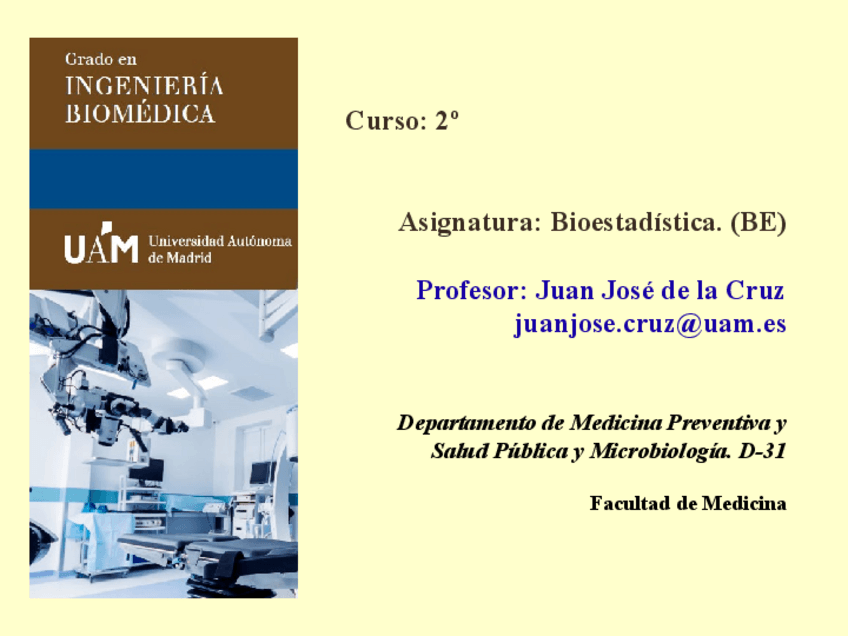 Grado en
INGENIERÍA
BIOMÉDICA

UAM Universidad Autónoma de Madrid

Curso: 2º

Asignatura: Bioestadística. (BE)

Profesor: Juan José de la Cruz
juanjose.cruz@uam.es

Departamento de Medicina Preventiva y Salud Pública y Microbiología. D-31

Facultad de Medicina